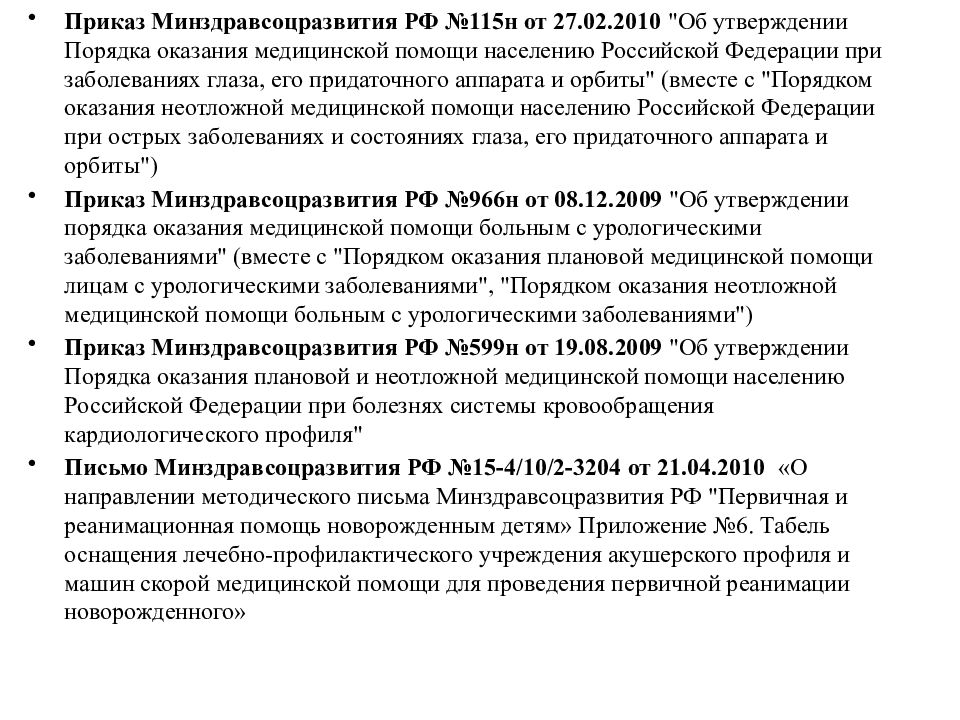 • Приказ Минздравсоцразвития РФ №115н от 27.02.2010 "Об утверждении Порядка оказания медицинской помощи населению Российской Федерации при заболеваниях глаза, его придаточного аппарата и орбиты" (вместе с "Порядком оказания неотложной медицинской помощи населению Российской Федерации при острых заболеваниях и состояниях глаза, его придаточного аппарата и орбиты")

• Приказ Минздравсоцразвития РФ №966н от 08.12.2009 "Об утверждении порядка оказания медицинской помощи больным с урологическими заболеваниями" (вместе с "Порядком оказания плановой медицинской помощи лицам с урологическими заболеваниями", "Порядком оказания неотложной медицинской помощи больным с урологическими заболеваниями")

• Приказ Минздравсоцразвития РФ №599н от 19.08.2009 "Об утверждении Порядка оказания плановой и неотложной медицинской помощи населению Российской Федерации при болезнях системы кровообращения кардиологического профиля"

• Письмо Минздравсоцразвития РФ №15-4/10/2-3204 от 21.04.2010 «О направлении методического письма Минздравсоцразвития РФ "Первичная и реанимационная помощь новорожденным детям» Приложение №6. Табель оснащения лечебно-профилактического учреждения акушерского профиля и машин скорой медицинской помощи для проведения первичной реанимации новорожденного»